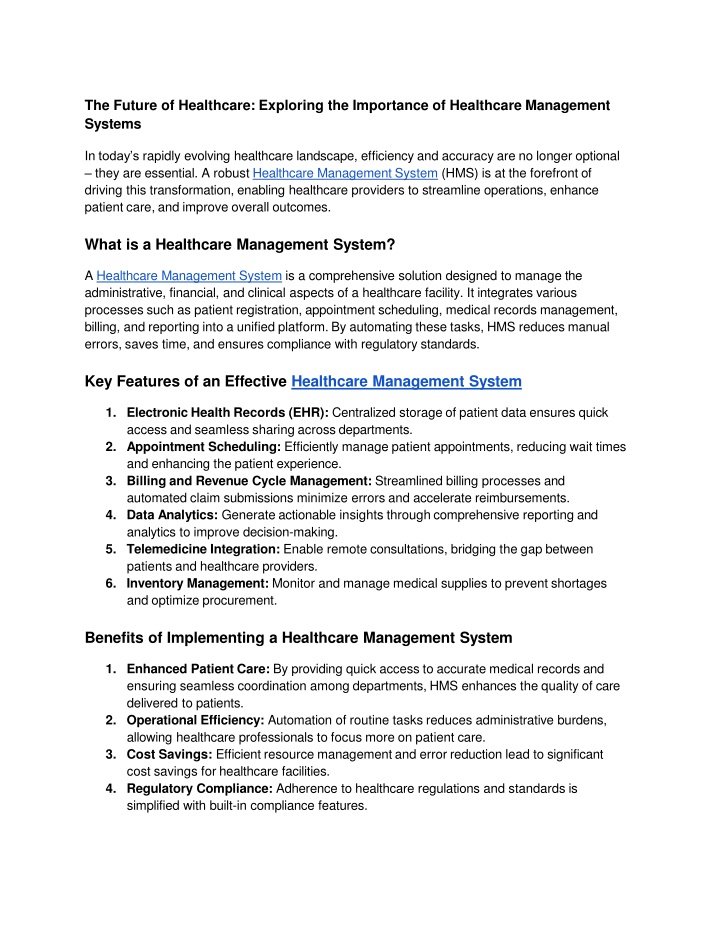 The Future of Healthcare: Exploring the Importance of Healthcare Management Systems

In today's rapidly evolving healthcare landscape, efficiency and accuracy are no longer optional – they are essential. A robust Healthcare Management System (HMS) is at the forefront of driving this transformation, enabling healthcare providers to streamline operations, enhance patient care, and improve overall outcomes.

What is a Healthcare Management System?

A Healthcare Management System is a comprehensive solution designed to manage the administrative, financial, and clinical aspects of a healthcare facility. It integrates various processes such as patient registration, appointment scheduling, medical records management, billing, and reporting into a unified platform. By automating these tasks, HMS reduces manual errors, saves time, and ensures compliance with regulatory standards.

Key Features of an Effective Healthcare Management System

1. Electronic Health Records (EHR): Centralized storage of patient data ensures quick access and seamless sharing across departments.
2. Appointment Scheduling: Efficiently manage patient appointments, reducing wait times and enhancing the patient experience.
3. Billing and Revenue Cycle Management: Streamlined billing processes and automated claim submissions minimize errors and accelerate reimbursements.
4. Data Analytics: Generate actionable insights through comprehensive reporting and analytics to improve decision-making.
5. Telemedicine Integration: Enable remote consultations, bridging the gap between patients and healthcare providers.
6. Inventory Management: Monitor and manage medical supplies to prevent shortages and optimize procurement.

Benefits of Implementing a Healthcare Management System

1. Enhanced Patient Care: By providing quick access to accurate medical records and ensuring seamless coordination among departments, HMS enhances the quality of care delivered to patients.
2. Operational Efficiency: Automation of routine tasks reduces administrative burdens, allowing healthcare professionals to focus more on patient care.
3. Cost Savings: Efficient resource management and error reduction lead to significant cost savings for healthcare facilities.
4. Regulatory Compliance: Adherence to healthcare regulations and standards is simplified with built-in compliance features.